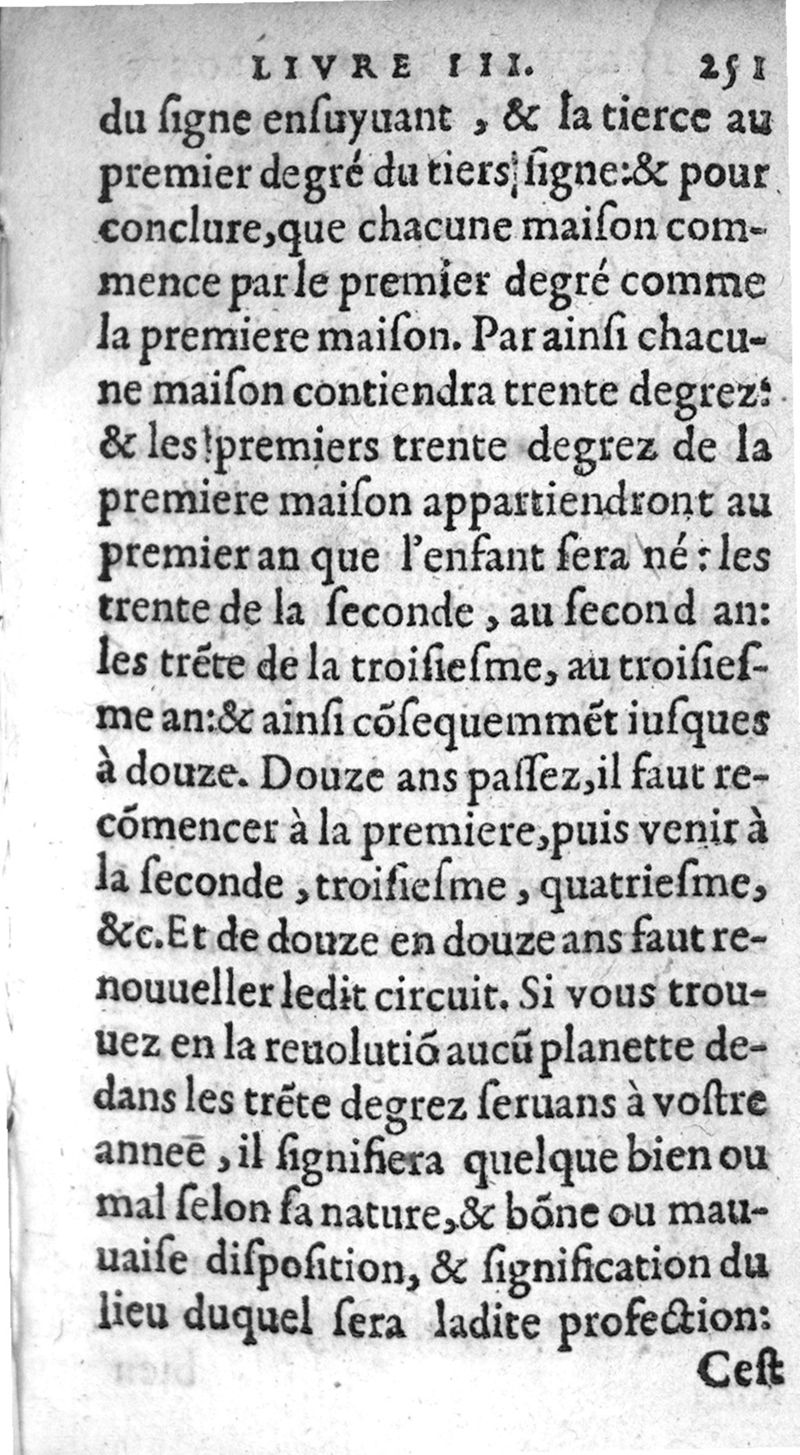 LIVRE III. 251

du ſigne enſuyuant, & la tierce au premier degré du tiers ſigne: & pour conclure, que chacune maiſon commence par le premier degré comme la premiere maiſon. Par ainſi chacune maiſon contiendra trente degrez: & les premiers trente degrez de la premiere maiſon appartiendront au premier an que l'enfant ſera né: les trente de la ſeconde, au ſecond an: les trẽte de la troiſieſme, au troiſieſme an: & ainſi cõſequemmẽt iuſques à douze. Douze ans paſſez, il faut recõmencer à la premiere, puis venir à la ſeconde, troiſieſme, quatrieſme, &c. Et de douze en douze ans faut renouueller ledit circuit. Si vous trouuez en la reuolutiõ aucũ planette dedans les trẽte degrez ſeruans à voſtre annee, il ſignifiera quelque bien ou mal ſelon ſa nature, & bõne ou mauuaiſe diſpoſition, & ſignification du lieu duquel ſera ladite profection:

Ceſt